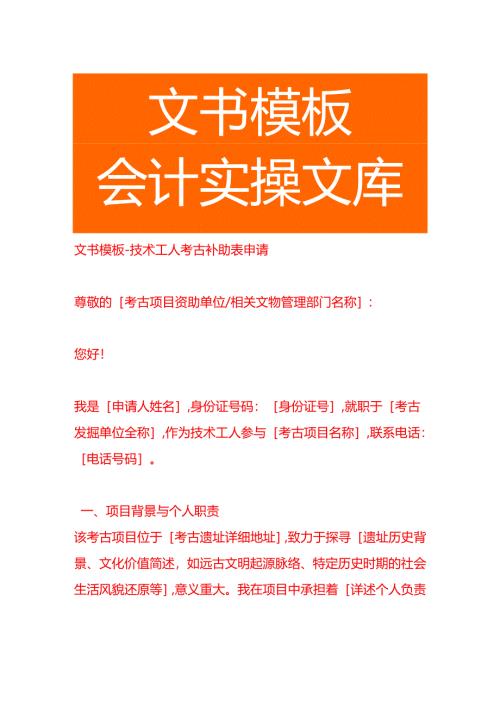 文书模板
会计实操文库

文书模板-技术工人考古补助表申请

尊敬的［考古项目资助单位/相关文物管理部门名称］：

您好！

我是［申请人姓名］,身份证号码：［身份证号］,就职于［考古发掘单位全称］,作为技术工人参与［考古项目名称］,联系电话：［电话号码］。

一、项目背景与个人职责
该考古项目位于［考古遗址详细地址］,致力于探寻［遗址历史背景、文化价值简述，如远古文明起源脉络、特定历史时期的社会生活风貌还原等］,意义重大。我在项目中承担着［详述个人负责